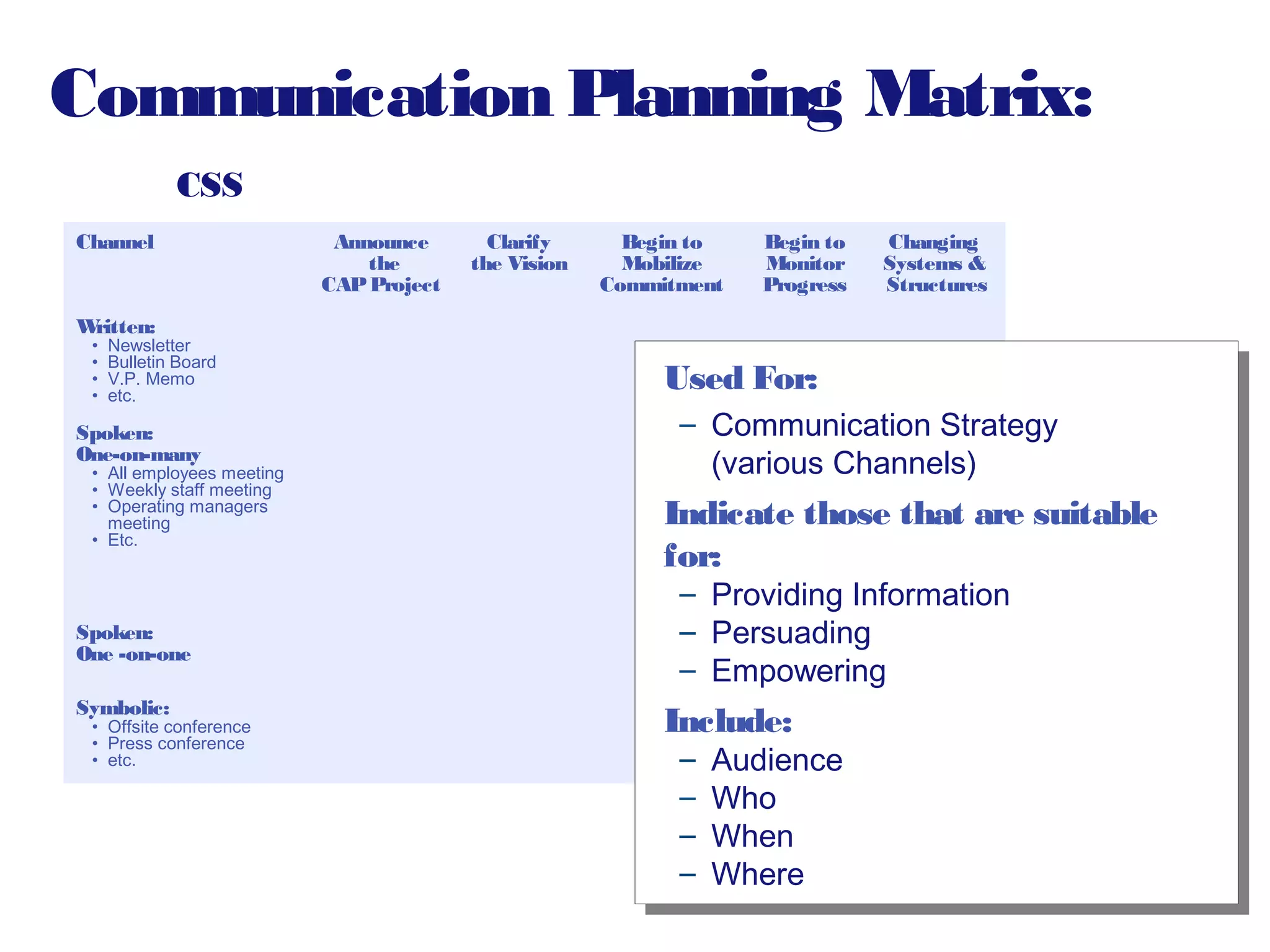 Communication Planning Matrix:

CSS

| Channel | Announce the CAP Project | Clarify the Vision | Begin to Mobilize Commitment | Begin to Monitor Progress | Changing Systems & Structures |
|---|---|---|---|---|---|
| Written: • Newsletter • Bulletin Board • V.P. Memo • etc. | | | | | |
| Spoken: One-on-many • All employees meeting • Weekly staff meeting • Operating managers meeting • Etc. | | | | | |
| Spoken: One -on-one | | | | | |
| Symbolic: • Offsite conference • Press conference • etc. | | | | | |

Used For:
– Communication Strategy (various Channels)

Indicate those that are suitable for:
– Providing Information
– Persuading
– Empowering

Include:
– Audience
– Who
– When
– Where